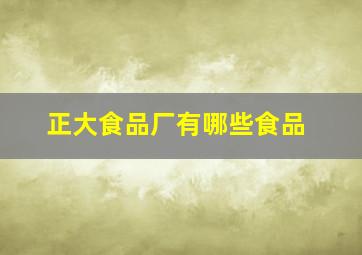 正大食品厂有哪些食品